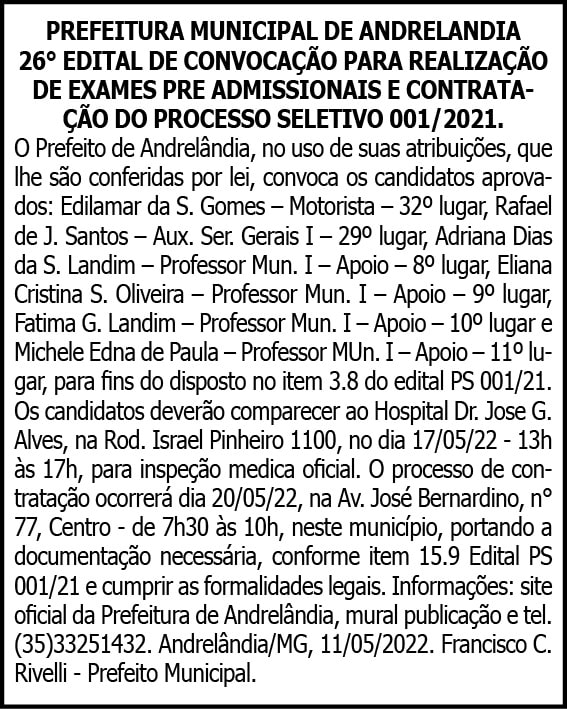 PREFEITURA MUNICIPAL DE ANDRELANDIA
26° EDITAL DE CONVOCAÇÃO PARA REALIZAÇÃO DE EXAMES PRE ADMISSIONAIS E CONTRATAÇÃO DO PROCESSO SELETIVO 001/2021.

O Prefeito de Andrelândia, no uso de suas atribuições, que lhe são conferidas por lei, convoca os candidatos aprovados: Edilamar da S. Gomes – Motorista – 32º lugar, Rafael de J. Santos – Aux. Ser. Gerais I – 29º lugar, Adriana Dias da S. Landim – Professor Mun. I – Apoio – 8º lugar, Eliana Cristina S. Oliveira – Professor Mun. I – Apoio – 9º lugar, Fatima G. Landim – Professor Mun. I – Apoio – 10º lugar e Michele Edna de Paula – Professor MUn. I – Apoio – 11º lugar, para fins do disposto no item 3.8 do edital PS 001/21. Os candidatos deverão comparecer ao Hospital Dr. Jose G. Alves, na Rod. Israel Pinheiro 1100, no dia 17/05/22 - 13h às 17h, para inspeção medica oficial. O processo de contratação ocorrerá dia 20/05/22, na Av. José Bernardino, n° 77, Centro - de 7h30 às 10h, neste município, portando a documentação necessária, conforme item 15.9 Edital PS 001/21 e cumprir as formalidades legais. Informações: site oficial da Prefeitura de Andrelândia, mural publicação e tel. (35)33251432. Andrelândia/MG, 11/05/2022. Francisco C. Rivelli - Prefeito Municipal.